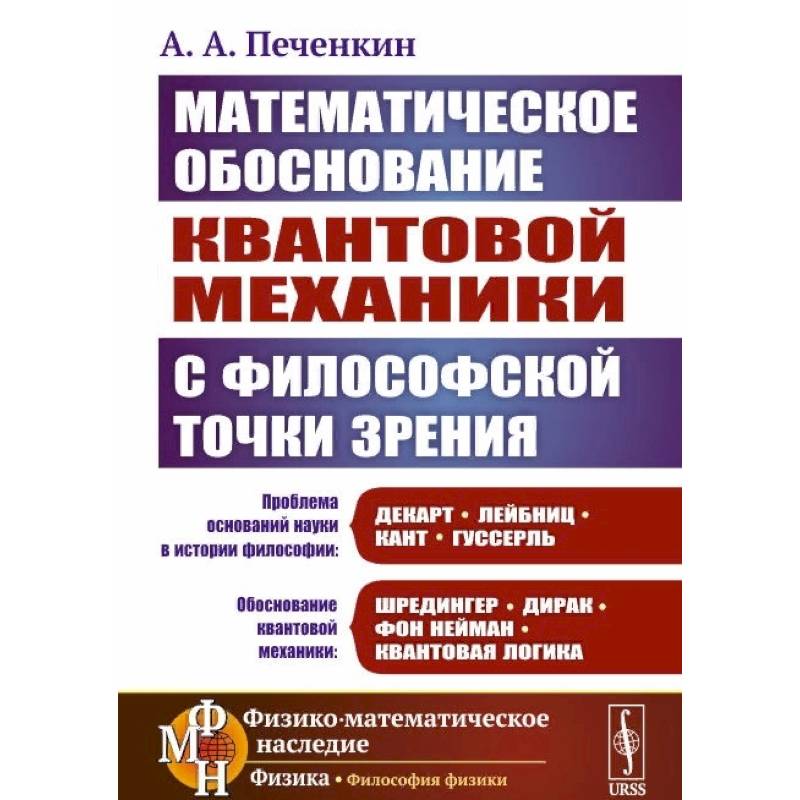 А. А. Печенкин

МАТЕМАТИЧЕСКОЕ ОБОСНОВАНИЕ

КВАНТОВОЙ МЕХАНИКИ

С ФИЛОСОФСКОЙ ТОЧКИ ЗРЕНИЯ

Проблема оснований науки в истории философии:

ДЕКАРТ • ЛЕЙБНИЦ • КАНТ • ГУССЕРЛЬ

Обоснование квантовой механики:

ШРЕДИНГЕР • ДИРАК • ФОН НЕЙМАН • КВАНТОВАЯ ЛОГИКА

ФМН

Физико-математическое наследие

Физика • Философия физики

URSS